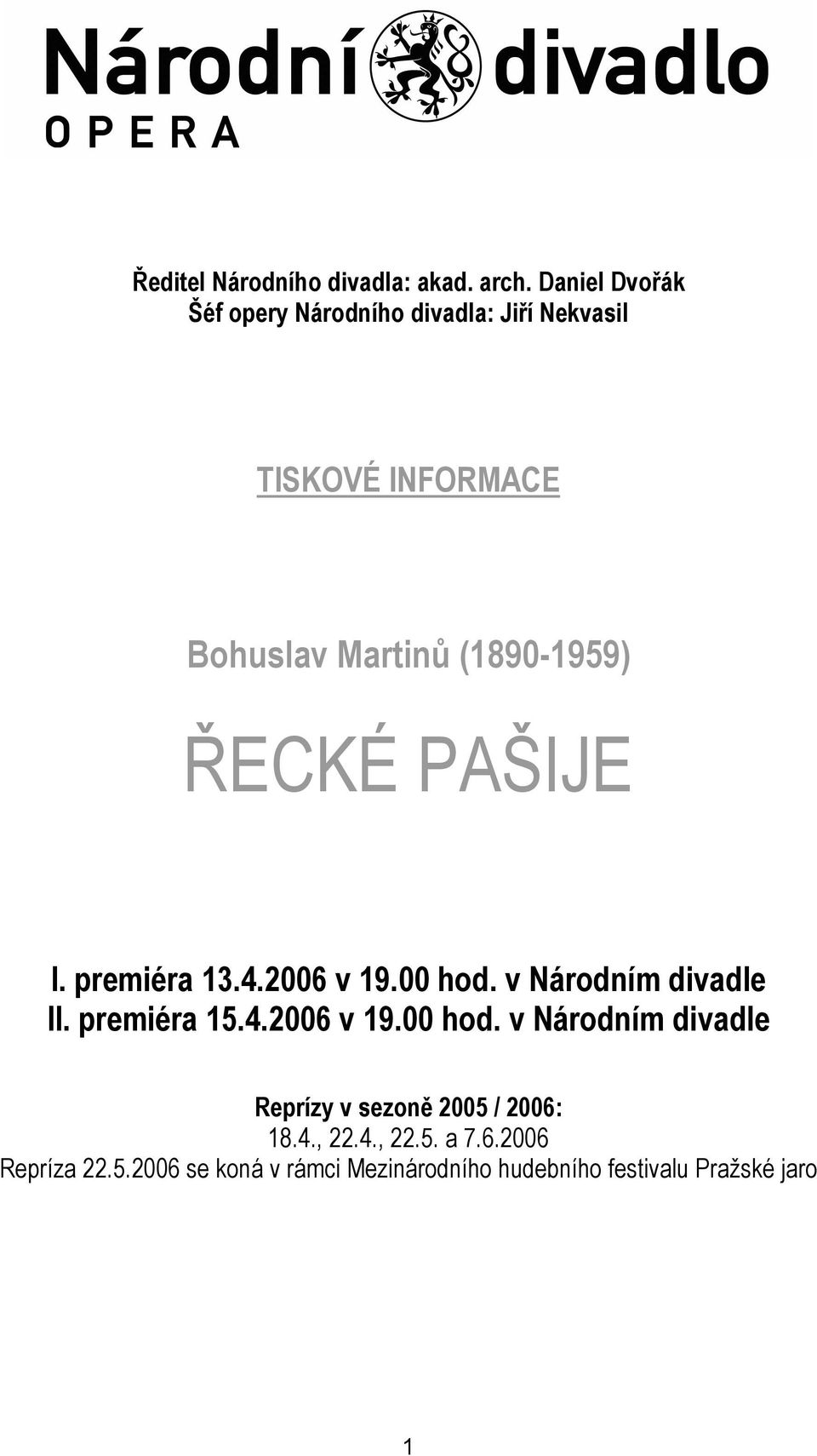 Národní divadlo
OPERA

Ředitel Národního divadla: akad. arch. Daniel Dvořák
Šéf opery Národního divadla: Jiří Nekvasil

TISKOVÉ INFORMACE

Bohuslav Martinů (1890-1959)

ŘECKÉ PAŠIJE

I. premiéra 13.4.2006 v 19.00 hod. v Národním divadle
II. premiéra 15.4.2006 v 19.00 hod. v Národním divadle

Reprízy v sezoně 2005 / 2006:
18.4., 22.4., 22.5. a 7.6.2006
Repríza 22.5.2006 se koná v rámci Mezinárodního hudebního festivalu Pražské jaro

1